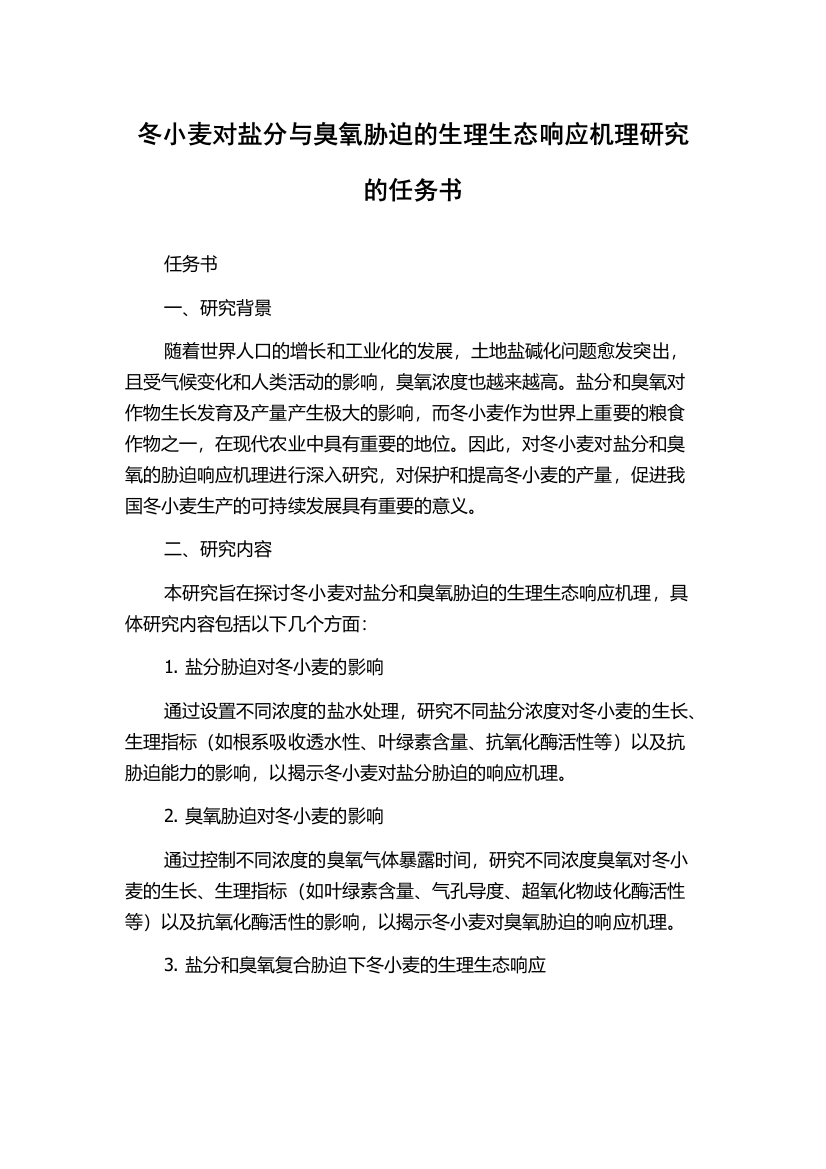 冬小麦对盐分与臭氧胁迫的生理生态响应机理研究的任务书

任务书

一、研究背景

随着世界人口的增长和工业化的发展，土地盐碱化问题愈发突出，且受气候变化和人类活动的影响，臭氧浓度也越来越高。盐分和臭氧对作物生长发育及产量产生极大的影响，而冬小麦作为世界上重要的粮食作物之一，在现代农业中具有重要的地位。因此，对冬小麦对盐分和臭氧的胁迫响应机理进行深入研究，对保护和提高冬小麦的产量，促进我国冬小麦生产的可持续发展具有重要的意义。

二、研究内容

本研究旨在探讨冬小麦对盐分和臭氧胁迫的生理生态响应机理，具体研究内容包括以下几个方面：

1. 盐分胁迫对冬小麦的影响

通过设置不同浓度的盐水处理，研究不同盐分浓度对冬小麦的生长、生理指标（如根系吸收透水性、叶绿素含量、抗氧化酶活性等）以及抗胁迫能力的影响，以揭示冬小麦对盐分胁迫的响应机理。

2. 臭氧胁迫对冬小麦的影响

通过控制不同浓度的臭氧气体暴露时间，研究不同浓度臭氧对冬小麦的生长、生理指标（如叶绿素含量、气孔导度、超氧化物歧化酶活性等）以及抗氧化酶活性的影响，以揭示冬小麦对臭氧胁迫的响应机理。

3. 盐分和臭氧复合胁迫下冬小麦的生理生态响应